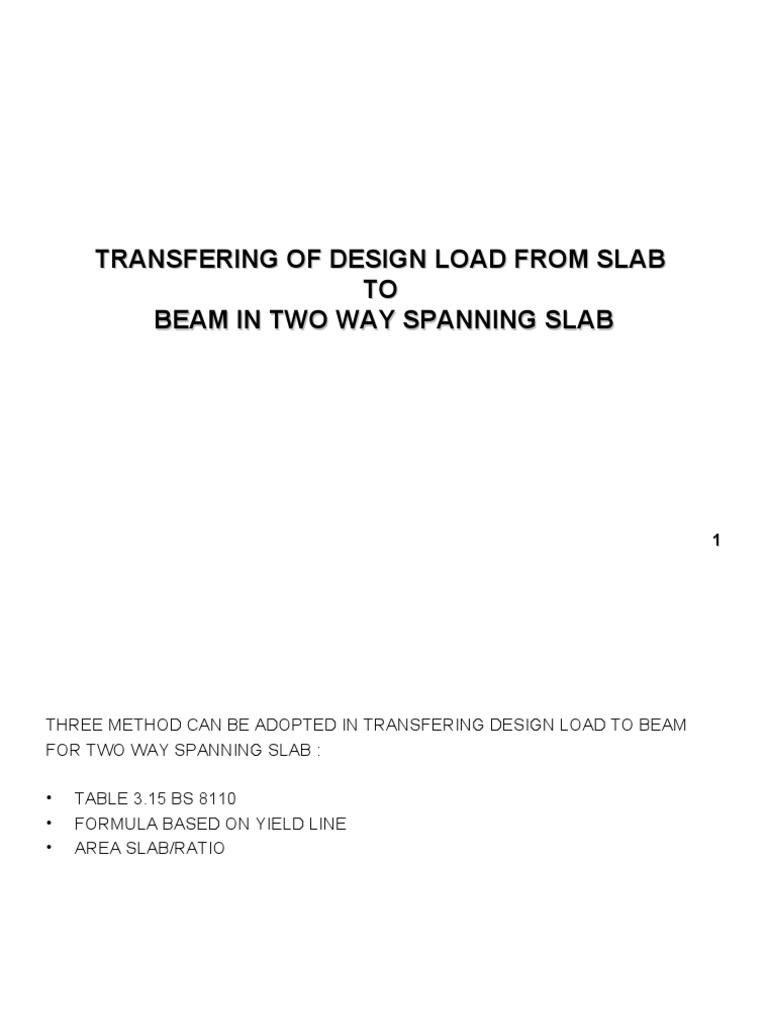 TRANSFERING OF DESIGN LOAD FROM SLAB
TO
BEAM IN TWO WAY SPANNING SLAB

1

THREE METHOD CAN BE ADOPTED IN TRANSFERING DESIGN LOAD TO BEAM FOR TWO WAY SPANNING SLAB :

• TABLE 3.15 BS 8110
• FORMULA BASED ON YIELD LINE
• AREA SLAB/RATIO